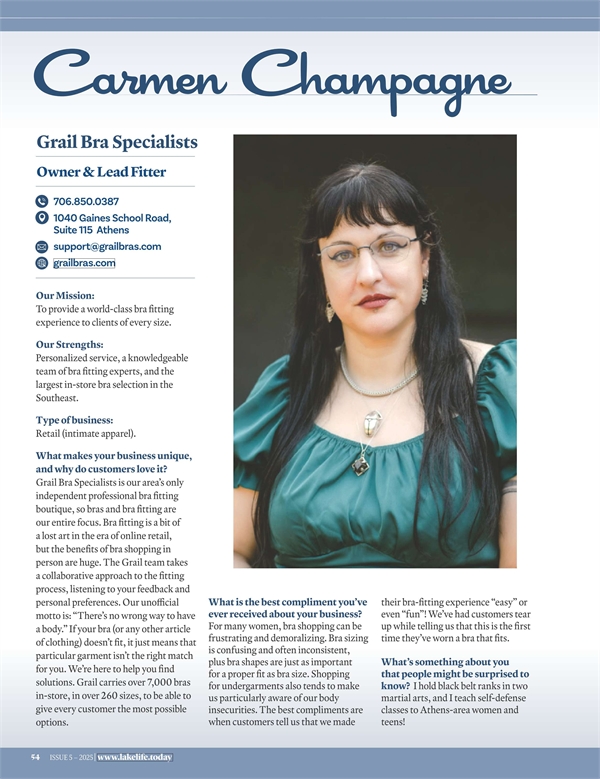 Carmen Champagne

Grail Bra Specialists

Owner & Lead Fitter

706.850.0387

1040 Gaines School Road, Suite 115 Athens

support@grailbras.com

grailbras.com

Our Mission:
To provide a world-class bra fitting experience to clients of every size.

Our Strengths:
Personalized service, a knowledgeable team of bra fitting experts, and the largest in-store bra selection in the Southeast.

Type of business:
Retail (intimate apparel).

What makes your business unique, and why do customers love it?
Grail Bra Specialists is our area's only independent professional bra fitting boutique, so bras and bra fitting are our entire focus. Bra fitting is a bit of a lost art in the era of online retail, but the benefits of bra shopping in person are huge. The Grail team takes a collaborative approach to the fitting process, listening to your feedback and personal preferences. Our unofficial motto is: "There's no wrong way to have a body." If your bra (or any other article of clothing) doesn't fit, it just means that particular garment isn't the right match for you. We're here to help you find solutions. Grail carries over 7,000 bras in-store, in over 260 sizes, to be able to give every customer the most possible options.

What is the best compliment you've ever received about your business?
For many women, bra shopping can be frustrating and demoralizing. Bra sizing is confusing and often inconsistent, plus bra shapes are just as important for a proper fit as bra size. Shopping for undergarments also tends to make us particularly aware of our body insecurities. The best compliments are when customers tell us that we made their bra-fitting experience "easy" or even "fun"! We've had customers tear up while telling us that this is the first time they've worn a bra that fits.

What's something about you that people might be surprised to know?
I hold black belt ranks in two martial arts, and I teach self-defense classes to Athens-area women and teens!

54 ISSUE 5 - 2025 | www.lakelife.today